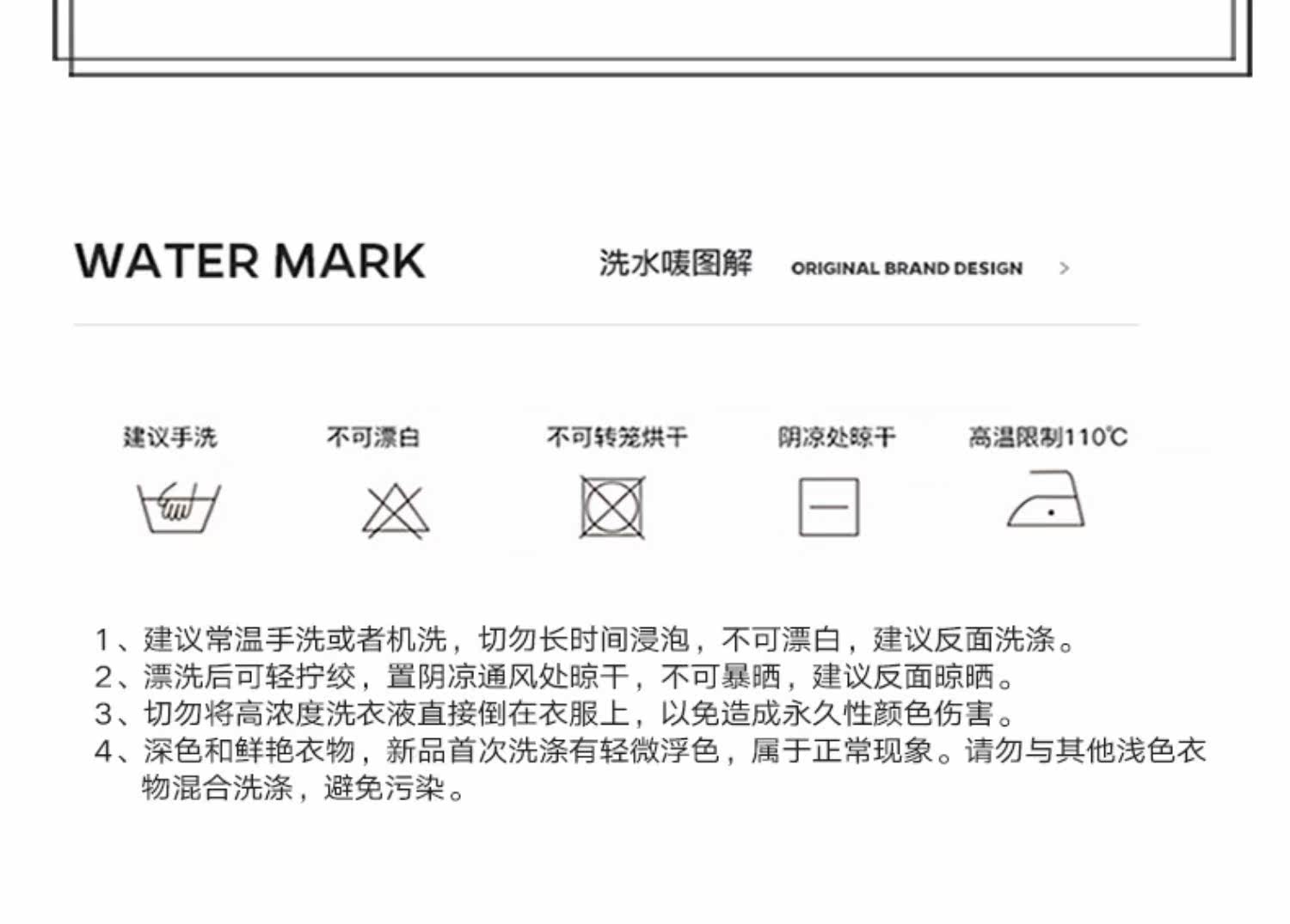 WATER MARK

洗水唛图解 ORIGINAL BRAND DESIGN >

建议手洗 不可漂白 不可转笼烘干 阴凉处晾干 高温限制110℃

1、建议常温手洗或者机洗，切勿长时间浸泡，不可漂白，建议反面洗涤。
2、漂洗后可轻拧绞，置阴凉通风处晾干，不可暴晒，建议反面晾晒。
3、切勿将高浓度洗衣液直接倒在衣服上，以免造成永久性颜色伤害。
4、深色和鲜艳衣物，新品首次洗涤有轻微浮色，属于正常现象。请勿与其他浅色衣物混合洗涤，避免污染。